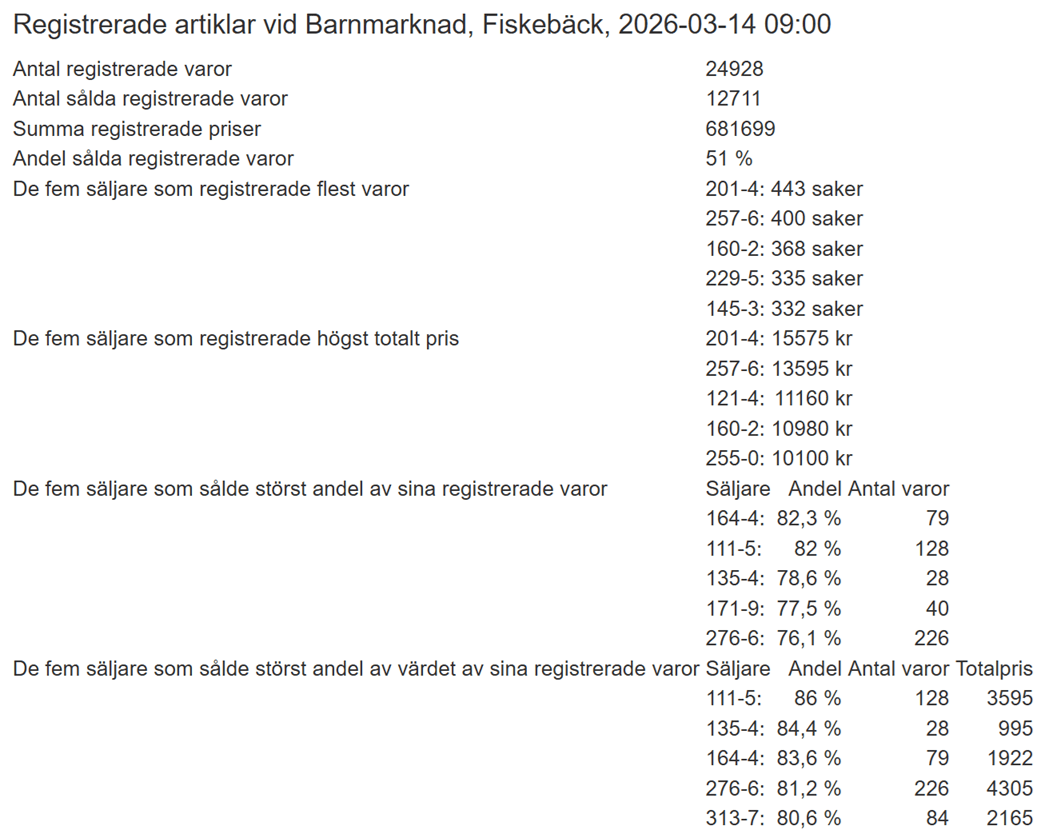 Registrerade artiklar vid Barnmarknad, Fiskebäck, 2026-03-14 09:00

| | |
|---|---|
| Antal registrerade varor | 24928 |
| Antal sålda registrerade varor | 12711 |
| Summa registrerade priser | 681699 |
| Andel sålda registrerade varor | 51 % |
| De fem säljare som registrerade flest varor | 201-4: 443 saker |
| | 257-6: 400 saker |
| | 160-2: 368 saker |
| | 229-5: 335 saker |
| | 145-3: 332 saker |
| De fem säljare som registrerade högst totalt pris | 201-4: 15575 kr |
| | 257-6: 13595 kr |
| | 121-4: 11160 kr |
| | 160-2: 10980 kr |
| | 255-0: 10100 kr |

De fem säljare som sålde störst andel av sina registrerade varor

| Säljare | Andel | Antal varor |
|---|---|---|
| 164-4: | 82,3 % | 79 |
| 111-5: | 82 % | 128 |
| 135-4: | 78,6 % | 28 |
| 171-9: | 77,5 % | 40 |
| 276-6: | 76,1 % | 226 |

De fem säljare som sålde störst andel av värdet av sina registrerade varor

| Säljare | Andel | Antal varor | Totalpris |
|---|---|---|---|
| 111-5: | 86 % | 128 | 3595 |
| 135-4: | 84,4 % | 28 | 995 |
| 164-4: | 83,6 % | 79 | 1922 |
| 276-6: | 81,2 % | 226 | 4305 |
| 313-7: | 80,6 % | 84 | 2165 |